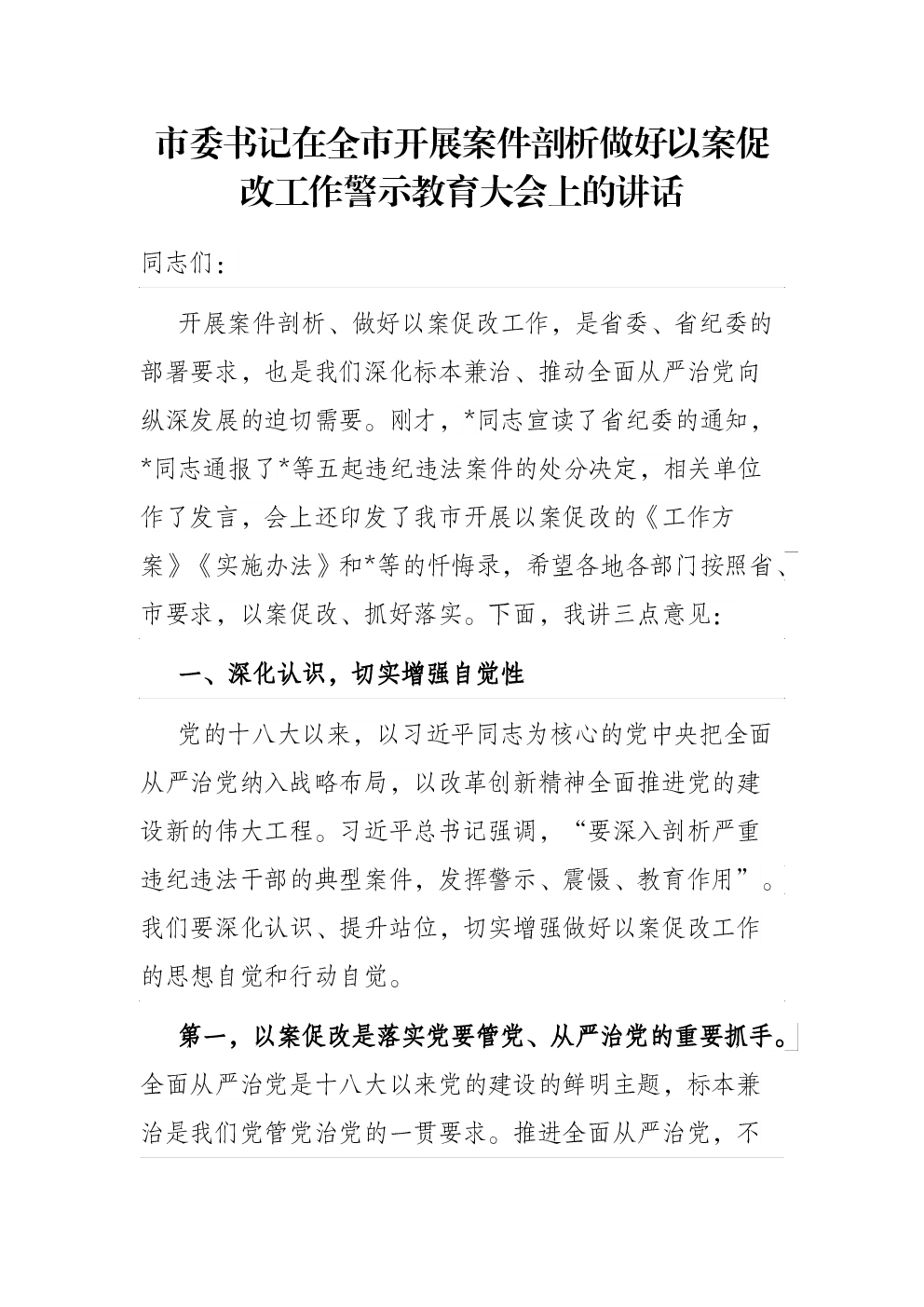 市委书记在全市开展案件剖析做好以案促改工作警示教育大会上的讲话

同志们：

开展案件剖析、做好以案促改工作，是省委、省纪委的部署要求，也是我们深化标本兼治、推动全面从严治党向纵深发展的迫切需要。刚才，*同志宣读了省纪委的通知，*同志通报了*等五起违纪违法案件的处分决定，相关单位作了发言，会上还印发了我市开展以案促改的《工作方案》《实施办法》和*等的忏悔录，希望各地各部门按照省、市要求，以案促改、抓好落实。下面，我讲三点意见：

一、深化认识，切实增强自觉性

党的十八大以来，以习近平同志为核心的党中央把全面从严治党纳入战略布局，以改革创新精神全面推进党的建设新的伟大工程。习近平总书记强调，“要深入剖析严重违纪违法干部的典型案件，发挥警示、震慑、教育作用”。我们要深化认识、提升站位，切实增强做好以案促改工作的思想自觉和行动自觉。

第一，以案促改是落实党要管党、从严治党的重要抓手。全面从严治党是十八大以来党的建设的鲜明主题，标本兼治是我们党管党治党的一贯要求。推进全面从严治党，不